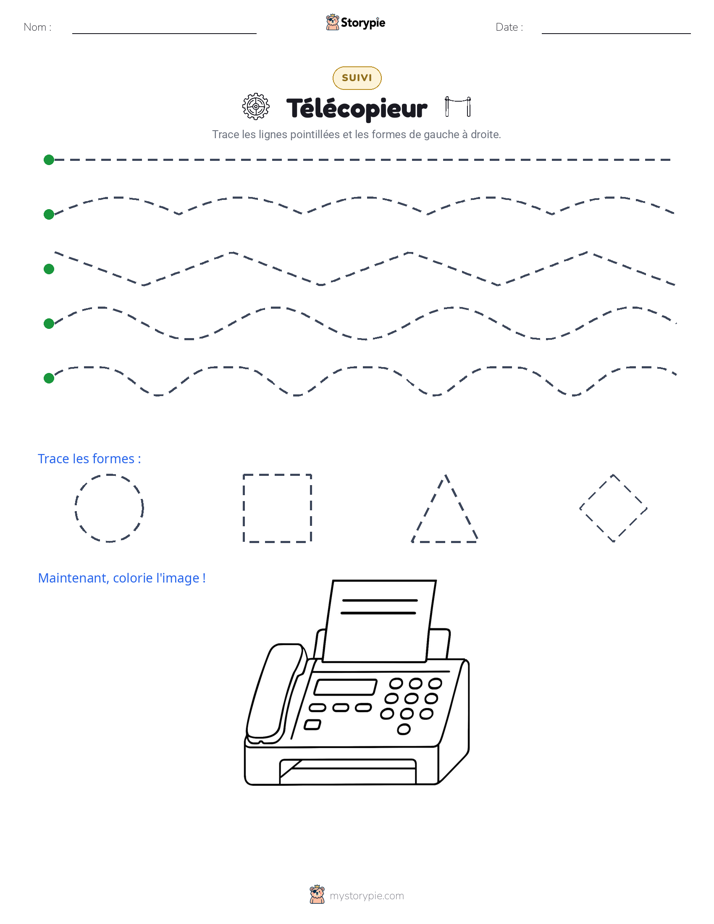 Nom : Storypie Date :

SUIVI

Télécopieur

Trace les lignes pointillées et les formes de gauche à droite.

Trace les formes :

Maintenant, colorie l'image !

mystorypie.com